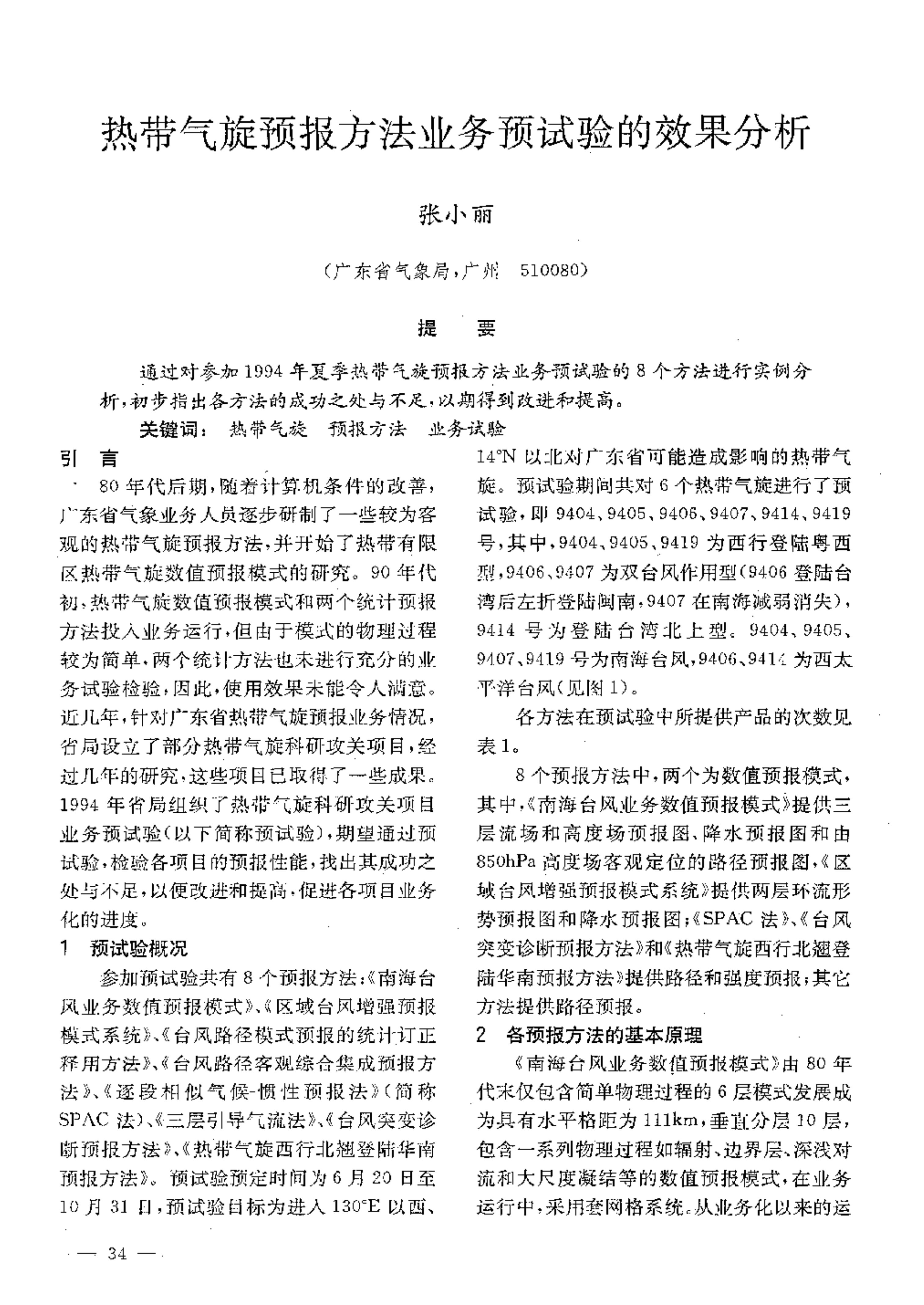 热带气旋预报方法业务预试验的效果分析

张小丽

（广东省气象局，广州 510080）

提　要

通过对参加1994年夏季热带气旋预报方法业务预试验的8个方法进行实例分析，初步指出各方法的成功之处与不足，以期得到改进和提高。

关键词： 热带气旋　预报方法　业务试验

引　言

80年代后期，随着计算机条件的改善，广东省气象业务人员逐步研制了一些较为客观的热带气旋预报方法，并开始了热带有限区热带气旋数值预报模式的研究。90年代初，热带气旋数值预报模式和两个统计预报方法投入业务运行，但由于模式的物理过程较为简单，两个统计方法也未进行充分的业务试验检验，因此，使用效果未能令人满意。近几年，针对广东省热带气旋预报业务情况，省局设立了部分热带气旋科研攻关项目，经过几年的研究，这些项目已取得了一些成果。1994年省局组织了热带气旋科研攻关项目业务预试验（以下简称预试验），期望通过预试验，检验各项目的预报性能，找出其成功之处与不足，以便改进和提高，促进各项目业务化的进度。

1　预试验概况

参加预试验共有8个预报方法：《南海台风业务数值预报模式》、《区域台风增强预报模式系统》、《台风路径模式预报的统计订正释用方法》、《台风路径客观综合集成预报方法》、《逐段相似气候-惯性预报法》（简称SPAC法）、《三层引导气流法》、《台风突变诊断预报方法》、《热带气旋西行北翘登陆华南预报方法》。预试验预定时间为6月20日至10月31日，预试验目标为进入130°E以西、14°N以北对广东省可能造成影响的热带气旋。预试验期间共对6个热带气旋进行了预试验，即9404、9405、9406、9407、9414、9419号，其中，9404、9405、9419为西行登陆粤西型，9406、9407为双台风作用型（9406登陆台湾后左折登陆闽南，9407在南海减弱消失），9414号为登陆台湾北上型。9404、9405、9407、9419号为南海台风，9406、9414为西太平洋台风（见图1）。

各方法在预试验中所提供产品的次数见表1。

8个预报方法中，两个为数值预报模式，其中，《南海台风业务数值预报模式》提供三层流场和高度场预报图、降水预报图和由850hPa高度场客观定位的路径预报图，《区域台风增强预报模式系统》提供两层环流形势预报图和降水预报图；《SPAC法》、《台风突变诊断预报方法》和《热带气旋西行北翘登陆华南预报方法》提供路径和强度预报；其它方法提供路径预报。

2　各预报方法的基本原理

《南海台风业务数值预报模式》由80年代末仅包含简单物理过程的6层模式发展成为具有水平格距为111km，垂直分层10层，包含一系列物理过程如辐射、边界层、深浅对流和大尺度凝结等的数值预报模式，在业务运行中，采用套网格系统。从业务化以来的运

— 34 —